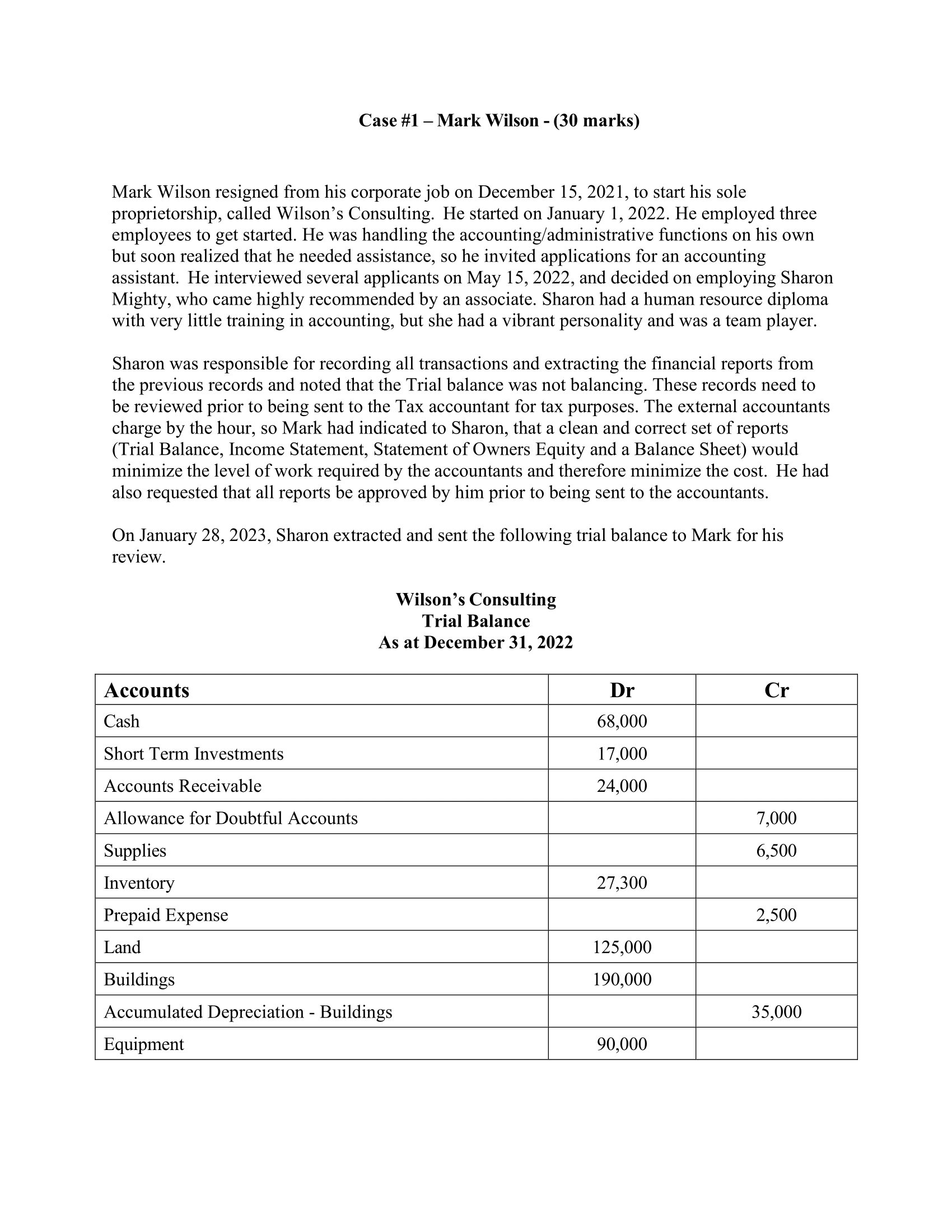 Case #1 – Mark Wilson - (30 marks)

Mark Wilson resigned from his corporate job on December 15, 2021, to start his sole proprietorship, called Wilson's Consulting. He started on January 1, 2022. He employed three employees to get started. He was handling the accounting/administrative functions on his own but soon realized that he needed assistance, so he invited applications for an accounting assistant. He interviewed several applicants on May 15, 2022, and decided on employing Sharon Mighty, who came highly recommended by an associate. Sharon had a human resource diploma with very little training in accounting, but she had a vibrant personality and was a team player.

Sharon was responsible for recording all transactions and extracting the financial reports from the previous records and noted that the Trial balance was not balancing. These records need to be reviewed prior to being sent to the Tax accountant for tax purposes. The external accountants charge by the hour, so Mark had indicated to Sharon, that a clean and correct set of reports (Trial Balance, Income Statement, Statement of Owners Equity and a Balance Sheet) would minimize the level of work required by the accountants and therefore minimize the cost. He had also requested that all reports be approved by him prior to being sent to the accountants.

On January 28, 2023, Sharon extracted and sent the following trial balance to Mark for his review.

Wilson's Consulting
Trial Balance
As at December 31, 2022

| Accounts | Dr | Cr |
|---|---|---|
| Cash | 68,000 | |
| Short Term Investments | 17,000 | |
| Accounts Receivable | 24,000 | |
| Allowance for Doubtful Accounts | | 7,000 |
| Supplies | | 6,500 |
| Inventory | 27,300 | |
| Prepaid Expense | | 2,500 |
| Land | 125,000 | |
| Buildings | 190,000 | |
| Accumulated Depreciation - Buildings | | 35,000 |
| Equipment | 90,000 | |